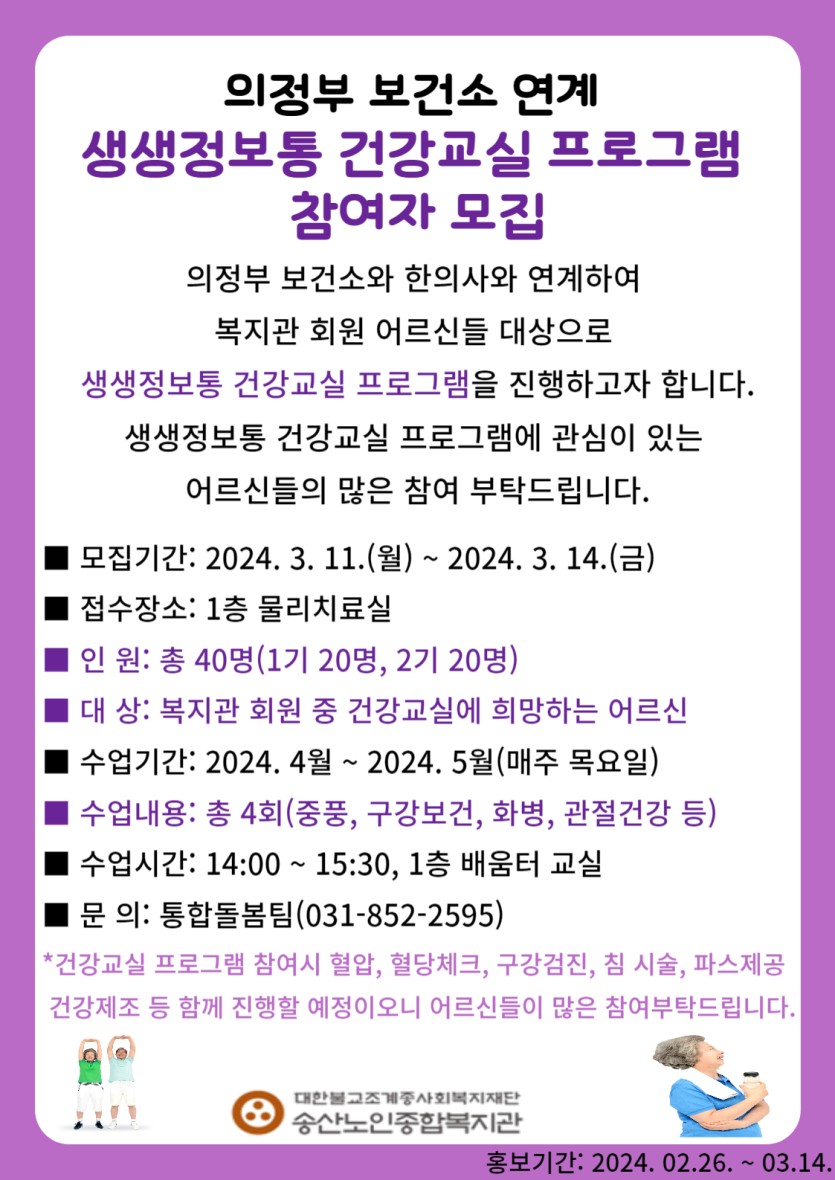 의정부 보건소 연계

생생정보통 건강교실 프로그램 참여자 모집

의정부 보건소와 한의사와 연계하여 복지관 회원 어르신들 대상으로 생생정보통 건강교실 프로그램을 진행하고자 합니다. 생생정보통 건강교실 프로그램에 관심이 있는 어르신들의 많은 참여 부탁드립니다.

■ 모집기간: 2024. 3. 11.(월) ~ 2024. 3. 14.(금)
■ 접수장소: 1층 물리치료실
■ 인 원: 총 40명(1기 20명, 2기 20명)
■ 대 상: 복지관 회원 중 건강교실에 희망하는 어르신
■ 수업기간: 2024. 4월 ~ 2024. 5월(매주 목요일)
■ 수업내용: 총 4회(중풍, 구강보건, 화병, 관절건강 등)
■ 수업시간: 14:00 ~ 15:30, 1층 배움터 교실
■ 문 의: 통합돌봄팀(031-852-2595)

*건강교실 프로그램 참여시 혈압, 혈당체크, 구강검진, 침 시술, 파스제공 건강제조 등 함께 진행할 예정이오니 어르신들이 많은 참여부탁드립니다.

대한불교조계종사회복지재단
송산노인종합복지관

홍보기간: 2024. 02.26. ~ 03.14.